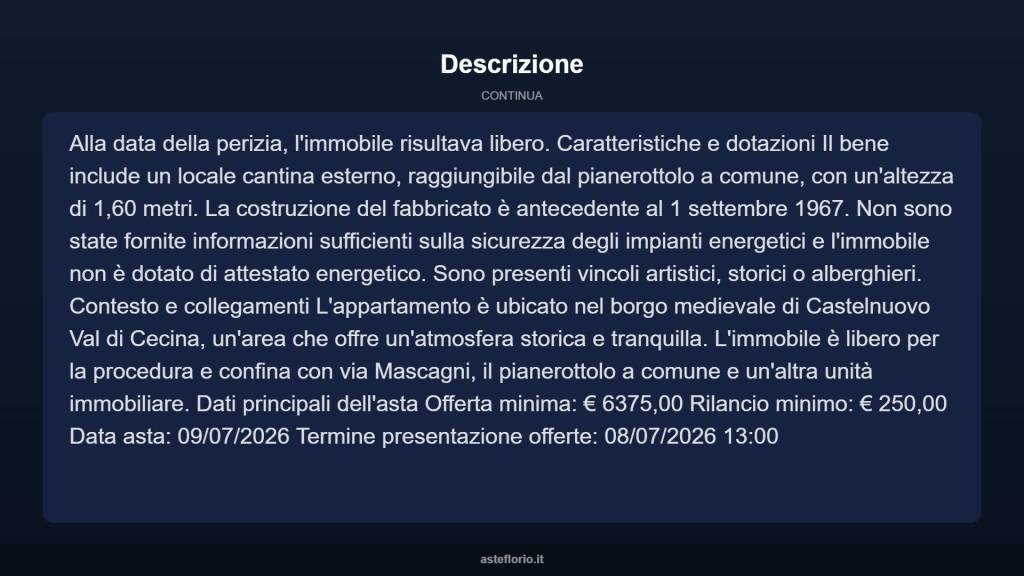 Descrizione

CONTINUA

Alla data della perizia, l'immobile risultava libero. Caratteristiche e dotazioni Il bene include un locale cantina esterno, raggiungibile dal pianerottolo a comune, con un'altezza di 1,60 metri. La costruzione del fabbricato è antecedente al 1 settembre 1967. Non sono state fornite informazioni sufficienti sulla sicurezza degli impianti energetici e l'immobile non è dotato di attestato energetico. Sono presenti vincoli artistici, storici o alberghieri. Contesto e collegamenti L'appartamento è ubicato nel borgo medievale di Castelnuovo Val di Cecina, un'area che offre un'atmosfera storica e tranquilla. L'immobile è libero per la procedura e confina con via Mascagni, il pianerottolo a comune e un'altra unità immobiliare. Dati principali dell'asta Offerta minima: € 6375,00 Rilancio minimo: € 250,00 Data asta: 09/07/2026 Termine presentazione offerte: 08/07/2026 13:00

asteflorio.it